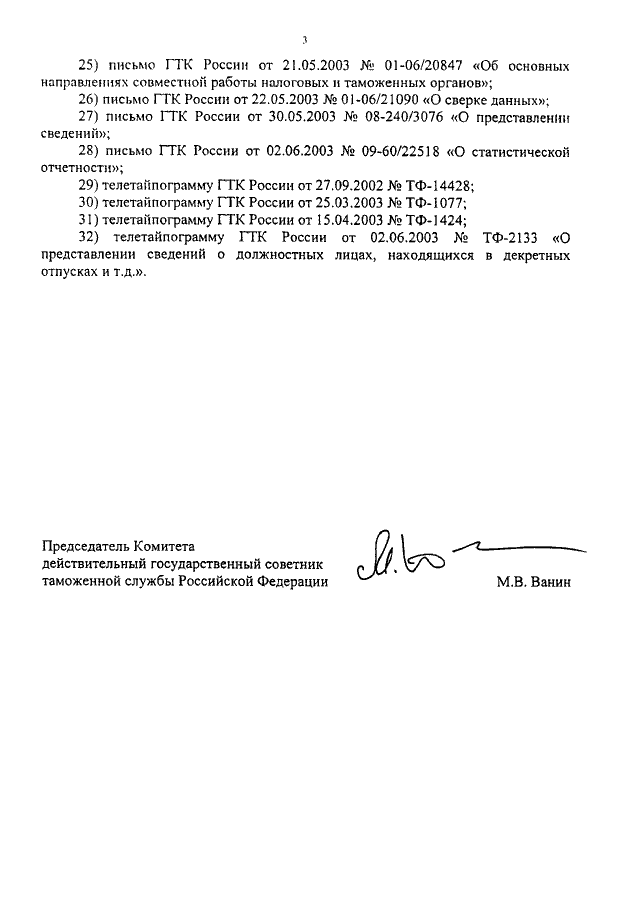 3

25) письмо ГТК России от 21.05.2003 № 01-06/20847 «Об основных направлениях совместной работы налоговых и таможенных органов»;

26) письмо ГТК России от 22.05.2003 № 01-06/21090 «О сверке данных»;

27) письмо ГТК России от 30.05.2003 № 08-240/3076 «О представлении сведений»;

28) письмо ГТК России от 02.06.2003 № 09-60/22518 «О статистической отчетности»;

29) телетайпограмму ГТК России от 27.09.2002 № ТФ-14428;

30) телетайпограмму ГТК России от 25.03.2003 № ТФ-1077;

31) телетайпограмму ГТК России от 15.04.2003 № ТФ-1424;

32) телетайпограмму ГТК России от 02.06.2003 № ТФ-2133 «О представлении сведений о должностных лицах, находящихся в декретных отпусках и т.д.».

Председатель Комитета
действительный государственный советник
таможенной службы Российской Федерации

М.В. Ванин